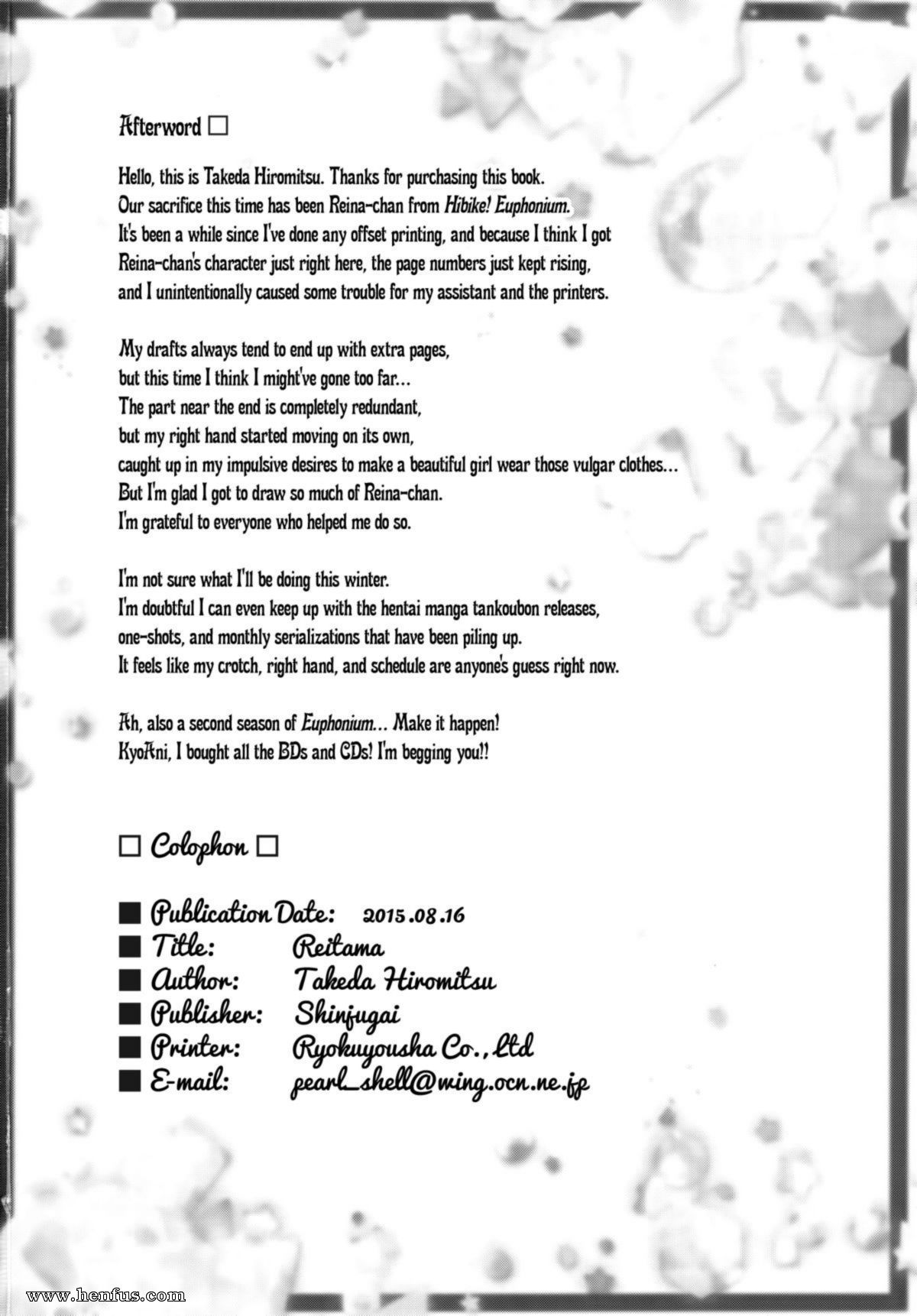 Afterword □

Hello, this is Takeda Hiromitsu. Thanks for purchasing this book. Our sacrifice this time has been Reina-chan from Hibike! Euphonium. It's been a while since I've done any offset printing, and because I think I got Reina-chan's character just right here, the page numbers just kept rising, and I unintentionally caused some trouble for my assistant and the printers.

My drafts always tend to end up with extra pages, but this time I think I might've gone too far... The part near the end is completely redundant, but my right hand started moving on its own, caught up in my impulsive desires to make a beautiful girl wear those vulgar clothes... But I'm glad I got to draw so much of Reina-chan. I'm grateful to everyone who helped me do so.

I'm not sure what I'll be doing this winter. I'm doubtful I can even keep up with the hentai manga tankoubon releases, one-shots, and monthly serializations that have been piling up. It feels like my crotch, right hand, and schedule are anyone's guess right now.

Ah, also a second season of Euphonium... Make it happen! KyoAni, I bought all the BDs and CDs! I'm begging you!!

□ Colophon □

■ Publication Date: 2015.08.16
■ Title: Reitama
■ Author: Takeda Hiromitsu
■ Publisher: Shinjugai
■ Printer: Ryokuyousha Co., Ltd
■ E-mail: pearl_shell@wing.ocn.ne.jp

www.henfus.com